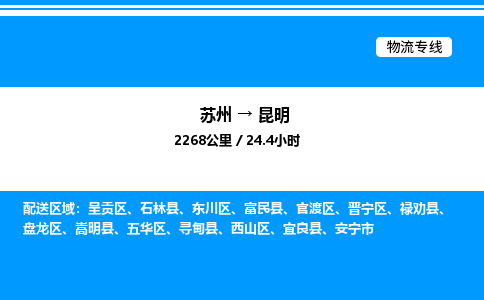 物流专线

苏州 → 昆明
2268公里 / 24.4小时

配送区域：呈贡区、石林县、东川区、富民县、官渡区、晋宁区、禄劝县、盘龙区、嵩明县、五华区、寻甸县、西山区、宜良县、安宁市